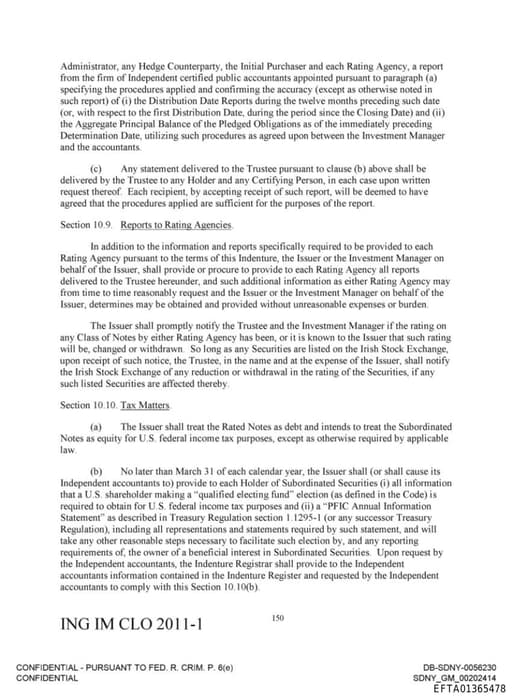 Administrator, any Hedge Counterparty, the Initial Purchaser and each Rating Agency, a report from the firm of Independent certified public accountants appointed pursuant to paragraph (a) specifying the procedures applied and confirming the accuracy (except as otherwise noted in such report) of (i) the Distribution Date Reports during the twelve months preceding such date (or, with respect to the first Distribution Date, during the period since the Closing Date) and (ii) the Aggregate Principal Balance of the Pledged Obligations as of the immediately preceding Determination Date, utilizing such procedures as agreed upon between the Investment Manager and the accountants.

(c) Any statement delivered to the Trustee pursuant to clause (b) above shall be delivered by the Trustee to any Holder and any Certifying Person, in each case upon written request thereof. Each recipient, by accepting receipt of such report, will be deemed to have agreed that the procedures applied are sufficient for the purposes of the report.

Section 10.9. Reports to Rating Agencies.

In addition to the information and reports specifically required to be provided to each Rating Agency pursuant to the terms of this Indenture, the Issuer or the Investment Manager on behalf of the Issuer, shall provide or procure to provide to each Rating Agency all reports delivered to the Trustee hereunder, and such additional information as either Rating Agency may from time to time reasonably request and the Issuer or the Investment Manager on behalf of the Issuer, determines may be obtained and provided without unreasonable expenses or burden.

The Issuer shall promptly notify the Trustee and the Investment Manager if the rating on any Class of Notes by either Rating Agency has been, or it is known to the Issuer that such rating will be, changed or withdrawn. So long as any Securities are listed on the Irish Stock Exchange, upon receipt of such notice, the Trustee, in the name and at the expense of the Issuer, shall notify the Irish Stock Exchange of any reduction or withdrawal in the rating of the Securities, if any such listed Securities are affected thereby.

Section 10.10. Tax Matters.

(a) The Issuer shall treat the Rated Notes as debt and intends to treat the Subordinated Notes as equity for U.S. federal income tax purposes, except as otherwise required by applicable law.

(b) No later than March 31 of each calendar year, the Issuer shall (or shall cause its Independent accountants to) provide to each Holder of Subordinated Securities (i) all information that a U.S. shareholder making a "qualified electing fund" election (as defined in the Code) is required to obtain for U.S. federal income tax purposes and (ii) a "PFIC Annual Information Statement" as described in Treasury Regulation section 1.1295-1 (or any successor Treasury Regulation), including all representations and statements required by such statement, and will take any other reasonable steps necessary to facilitate such election by, and any reporting requirements of, the owner of a beneficial interest in Subordinated Securities. Upon request by the Independent accountants, the Indenture Registrar shall provide to the Independent accountants information contained in the Indenture Register and requested by the Independent accountants to comply with this Section 10.10(b).

ING IM CLO 2011-1

150

CONFIDENTIAL - PURSUANT TO FED. R. CRIM. P. 6(e)
CONFIDENTIAL

DB-SDNY-0056230
SDNY_GM_00202414
EFTA01365478